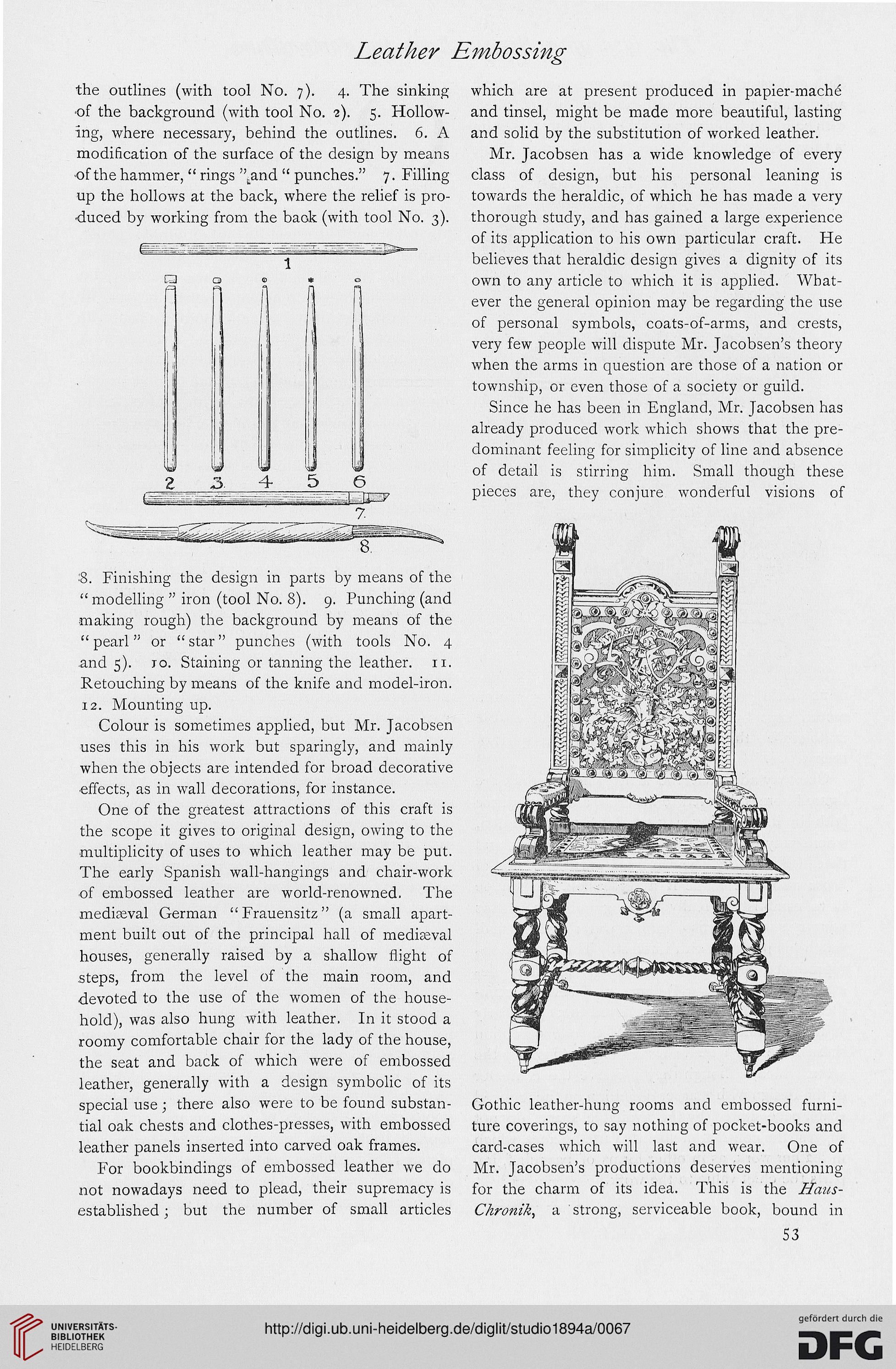 Leather Embossing

the outlines (with tool No. 7). 4. The sinking of the background (with tool No. 2). 5. Hollowing, where necessary, behind the outlines. 6. A modification of the surface of the design by means of the hammer, "rings" and "punches." 7. Filling up the hollows at the back, where the relief is produced by working from the back (with tool No. 3).

1

2 3 4 5 6

7.

8.

8. Finishing the design in parts by means of the "modelling" iron (tool No. 8). 9. Punching (and making rough) the background by means of the "pearl" or "star" punches (with tools No. 4 and 5). 10. Staining or tanning the leather. 11. Retouching by means of the knife and model-iron. 12. Mounting up.

Colour is sometimes applied, but Mr. Jacobsen uses this in his work but sparingly, and mainly when the objects are intended for broad decorative effects, as in wall decorations, for instance.

One of the greatest attractions of this craft is the scope it gives to original design, owing to the multiplicity of uses to which leather may be put. The early Spanish wall-hangings and chair-work of embossed leather are world-renowned. The mediæval German "Frauensitz" (a small apartment built out of the principal hall of mediæval houses, generally raised by a shallow flight of steps, from the level of the main room, and devoted to the use of the women of the household), was also hung with leather. In it stood a roomy comfortable chair for the lady of the house, the seat and back of which were of embossed leather, generally with a design symbolic of its special use; there also were to be found substantial oak chests and clothes-presses, with embossed leather panels inserted into carved oak frames.

For bookbindings of embossed leather we do not nowadays need to plead, their supremacy is established; but the number of small articles which are at present produced in papier-maché and tinsel, might be made more beautiful, lasting and solid by the substitution of worked leather.

Mr. Jacobsen has a wide knowledge of every class of design, but his personal leaning is towards the heraldic, of which he has made a very thorough study, and has gained a large experience of its application to his own particular craft. He believes that heraldic design gives a dignity of its own to any article to which it is applied. Whatever the general opinion may be regarding the use of personal symbols, coats-of-arms, and crests, very few people will dispute Mr. Jacobsen's theory when the arms in question are those of a nation or township, or even those of a society or guild.

Since he has been in England, Mr. Jacobsen has already produced work which shows that the predominant feeling for simplicity of line and absence of detail is stirring him. Small though these pieces are, they conjure wonderful visions of Gothic leather-hung rooms and embossed furniture coverings, to say nothing of pocket-books and card-cases which will last and wear. One of Mr. Jacobsen's productions deserves mentioning for the charm of its idea. This is the Haus-Chronik, a strong, serviceable book, bound in

53

UNIVERSITÄTS-BIBLIOTHEK HEIDELBERG

http://digi.ub.uni-heidelberg.de/diglit/studio1894a/0067

gefördert durch die DFG